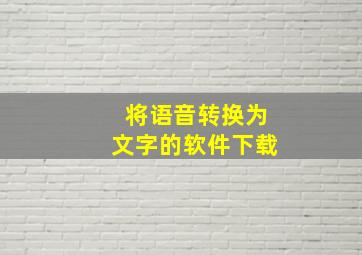 将语音转换为
文字的软件下载